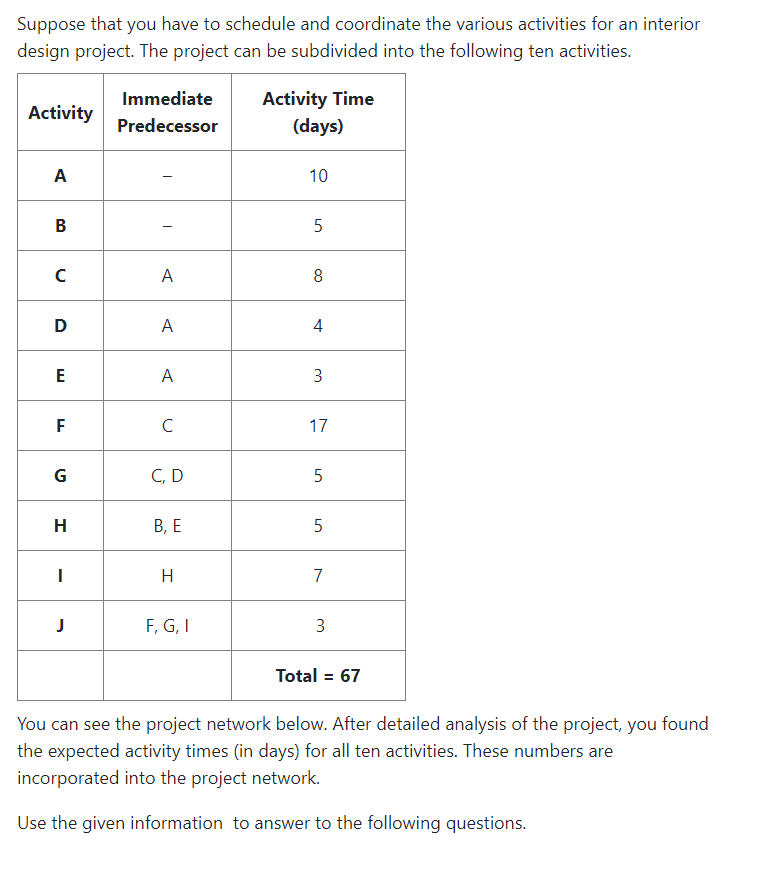 Suppose that you have to schedule and coordinate the various activities for an interior design project. The project can be subdivided into the following ten activities.

| Activity | Immediate Predecessor | Activity Time (days) |
|---|---|---|
| A | – | 10 |
| B | – | 5 |
| C | A | 8 |
| D | A | 4 |
| E | A | 3 |
| F | C | 17 |
| G | C, D | 5 |
| H | B, E | 5 |
| I | H | 7 |
| J | F, G, I | 3 |
| | | Total = 67 |

You can see the project network below. After detailed analysis of the project, you found the expected activity times (in days) for all ten activities. These numbers are incorporated into the project network.

Use the given information  to answer to the following questions.